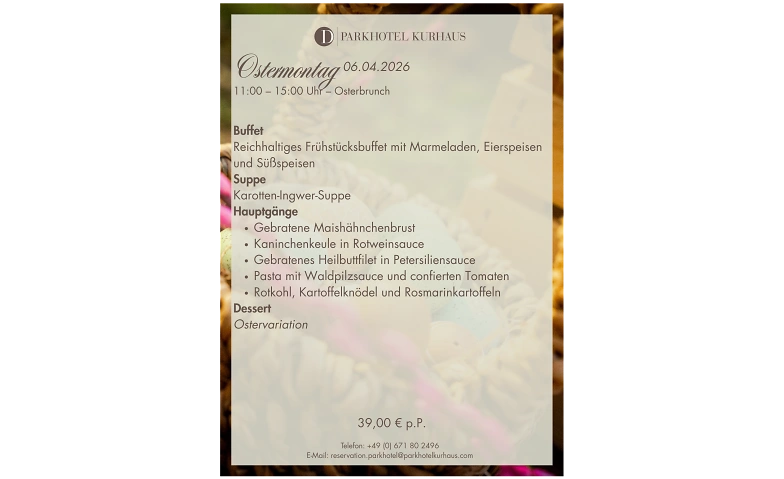 D PARKHOTEL KURHAUS

Ostermontag 06.04.2026
11:00 – 15:00 Uhr – Osterbrunch

Buffet
Reichhaltiges Frühstücksbuffet mit Marmeladen, Eierspeisen und Süßspeisen
Suppe
Karotten-Ingwer-Suppe
Hauptgänge
• Gebratene Maishähnchenbrust
• Kaninchenkeule in Rotweinsauce
• Gebratenes Heilbuttfilet in Petersiliensauce
• Pasta mit Waldpilzsauce und confierten Tomaten
• Rotkohl, Kartoffelknödel und Rosmarinkartoffeln
Dessert
Ostervariation

39,00 € p.P.

Telefon: +49 (0) 671 80 2496
E-Mail: reservation.parkhotel@parkhotelkurhaus.com